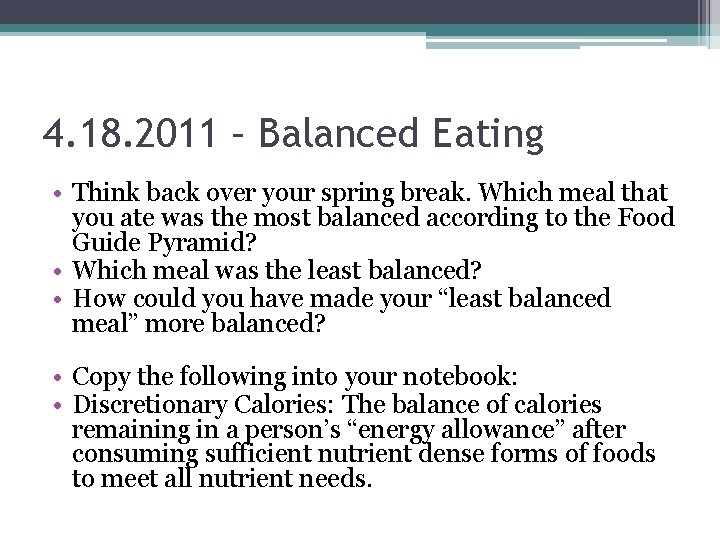 4.18.2011 – Balanced Eating

• Think back over your spring break. Which meal that you ate was the most balanced according to the Food Guide Pyramid?
• Which meal was the least balanced?
• How could you have made your “least balanced meal” more balanced?

• Copy the following into your notebook:
• Discretionary Calories: The balance of calories remaining in a person’s “energy allowance” after consuming sufficient nutrient dense forms of foods to meet all nutrient needs.